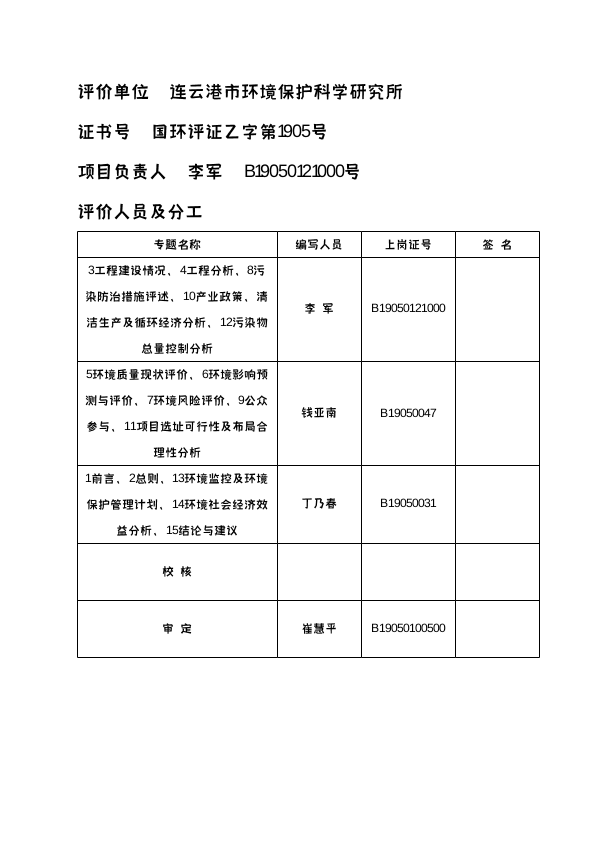 评价单位　连云港市环境保护科学研究所

证书号　国环评证乙字第1905号

项目负责人　李军　B19050121000号

评价人员及分工

| 专题名称 | 编写人员 | 上岗证号 | 签 名 |
|---|---|---|---|
| 3工程建设情况、4工程分析、8污染防治措施评述、10产业政策、清洁生产及循环经济分析、12污染物总量控制分析 | 李 军 | B19050121000 | |
| 5环境质量现状评价、6环境影响预测与评价、7环境风险评价、9公众参与、11项目选址可行性及布局合理性分析 | 钱亚南 | B19050047 | |
| 1前言、2总则、13环境监控及环境保护管理计划、14环境社会经济效益分析、15结论与建议 | 丁乃春 | B19050031 | |
| 校 核 | | | |
| 审 定 | 崔慧平 | B19050100500 | |